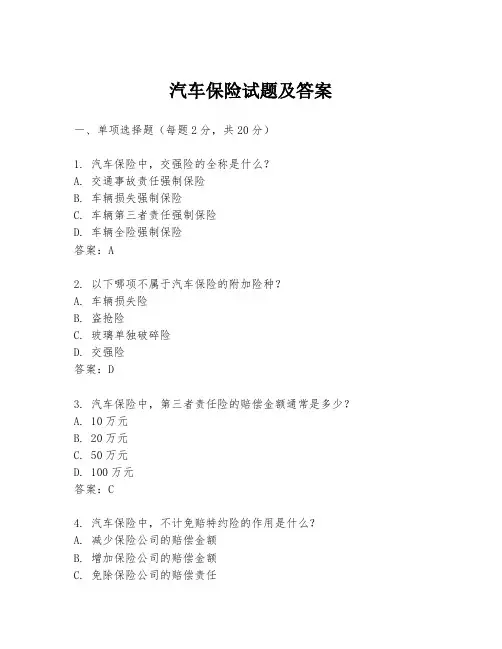 汽车保险试题及答案

一、单项选择题（每题2分，共20分）

1. 汽车保险中，交强险的全称是什么？
A. 交通事故责任强制保险
B. 车辆损失强制保险
C. 车辆第三者责任强制保险
D. 车辆全险强制保险
答案：A

2. 以下哪项不属于汽车保险的附加险种？
A. 车辆损失险
B. 盗抢险
C. 玻璃单独破碎险
D. 交强险
答案：D

3. 汽车保险中，第三者责任险的赔偿金额通常是多少？
A. 10万元
B. 20万元
C. 50万元
D. 100万元
答案：C

4. 汽车保险中，不计免赔特约险的作用是什么？
A. 减少保险公司的赔偿金额
B. 增加保险公司的赔偿金额
C. 免除保险公司的赔偿责任